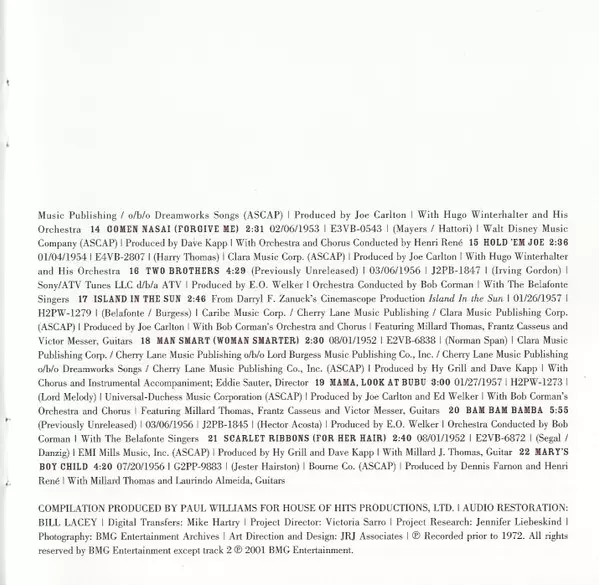 Music Publishing / o/b/o Dreamworks Songs (ASCAP) | Produced by Joe Carlton | With Hugo Winterhalter and His Orchestra 14 GOMEN NASAI (FORGIVE ME) 2:31 02/06/1953 | E3VB-0543 | (Mayers / Hattori) | Walt Disney Music Company (ASCAP) | Produced by Dave Kapp | With Orchestra and Chorus Conducted by Henri René 15 HOLD 'EM JOE 2:36 01/04/1954 | E4VB-2807 | (Harry Thomas) | Clara Music Corp. (ASCAP) | Produced by Joe Carlton | With Hugo Winterhalter and His Orchestra 16 TWO BROTHERS 4:29 (Previously Unreleased) | 03/06/1956 | J2PB-1847 | (Irving Gordon) | Sony/ATV Tunes LLC d/b/a ATV | Produced by E.O. Welker | Orchestra Conducted by Bob Corman | With The Belafonte Singers 17 ISLAND IN THE SUN 2:46 From Darryl F. Zanuck's Cinemascope Production Island In the Sun | 01/26/1957 | H2PW-1279 | (Belafonte / Burgess) | Caribe Music Corp. / Cherry Lane Music Publishing / Clara Music Publishing Corp. (ASCAP) | Produced by Joe Carlton | With Bob Corman's Orchestra and Chorus | Featuring Millard Thomas, Frantz Casseus and Victor Messer, Guitars 18 MAN SMART (WOMAN SMARTER) 2:30 08/01/1952 | E2VB-6838 | (Norman Span) | Clara Music Publishing Corp. / Cherry Lane Music Publishing o/b/o Lord Burgess Music Publishing Co., Inc. / Cherry Lane Music Publishing o/b/o Dreamworks Songs / Cherry Lane Music Publishing Co., Inc. (ASCAP) | Produced by Hy Grill and Dave Kapp | With Chorus and Instrumental Accompaniment; Eddie Sauter, Director 19 MAMA, LOOK AT BUBU 3:00 01/27/1957 | H2PW-1273 | (Lord Melody) | Universal-Duchess Music Corporation (ASCAP) | Produced by Joe Carlton and Ed Welker | With Bob Corman's Orchestra and Chorus | Featuring Millard Thomas, Frantz Casseus and Victor Messer, Guitars 20 BAM BAM BAMBA 5:55 (Previously Unreleased) | 03/06/1956 | J2PB-1845 | (Hector Acosta) | Produced by E.O. Welker | Orchestra Conducted by Bob Corman | With The Belafonte Singers 21 SCARLET RIBBONS (FOR HER HAIR) 2:40 08/01/1952 | E2VB-6872 | (Segal / Danzig) | EMI Mills Music, Inc. (ASCAP) | Produced by Hy Grill and Dave Kapp | With Millard J. Thomas, Guitar 22 MARY'S BOY CHILD 4:20 07/20/1956 | G2PP-9883 | (Jester Hairston) | Bourne Co. (ASCAP) | Produced by Dennis Farnon and Henri René | With Millard Thomas and Laurindo Almeida, Guitars

COMPILATION PRODUCED BY PAUL WILLIAMS FOR HOUSE OF HITS PRODUCTIONS, LTD. | AUDIO RESTORATION: BILL LACEY | Digital Transfers: Mike Hartry | Project Director: Victoria Sarro | Project Research: Jennifer Liebeskind | Photography: BMG Entertainment Archives | Art Direction and Design: JRJ Associates | ℗ Recorded prior to 1972. All rights reserved by BMG Entertainment except track 2 ℗ 2001 BMG Entertainment.